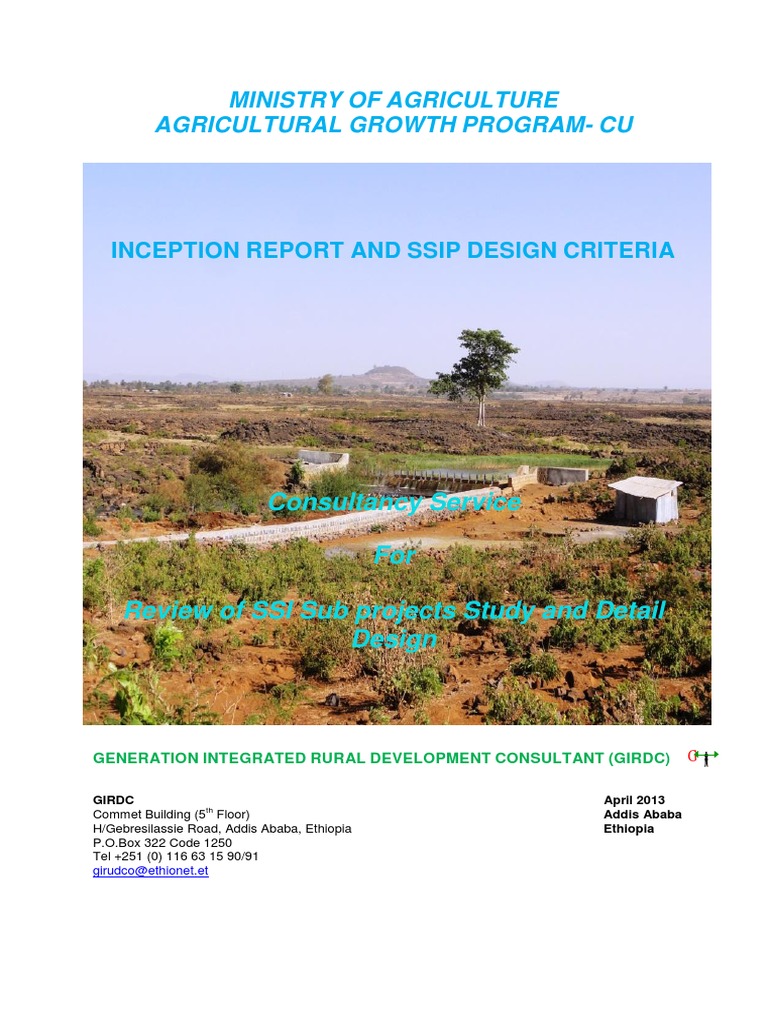 MINISTRY OF AGRICULTURE
AGRICULTURAL GROWTH PROGRAM- CU

INCEPTION REPORT AND SSIP DESIGN CRITERIA

Consultancy Service

For

Review of SSI Sub projects Study and Detail Design

GENERATION INTEGRATED RURAL DEVELOPMENT CONSULTANT (GIRDC)

GIRDC
Commet Building ($5^{th}$ Floor)
H/Gebresilassie Road, Addis Ababa, Ethiopia
P.O.Box 322 Code 1250
Tel +251 (0) 116 63 15 90/91
girudco@ethionet.et

April 2013
Addis Ababa
Ethiopia